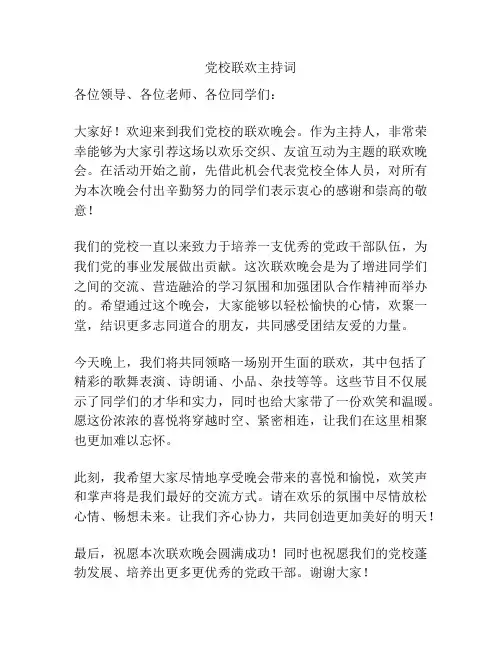 党校联欢主持词

各位领导、各位老师、各位同学们：

大家好！欢迎来到我们党校的联欢晚会。作为主持人，非常荣幸能够为大家引荐这场以欢乐交织、友谊互动为主题的联欢晚会。在活动开始之前，先借此机会代表党校全体人员，对所有为本次晚会付出辛勤努力的同学们表示衷心的感谢和崇高的敬意！

我们的党校一直以来致力于培养一支优秀的党政干部队伍，为我们党的事业发展做出贡献。这次联欢晚会是为了增进同学们之间的交流、营造融洽的学习氛围和加强团队合作精神而举办的。希望通过这个晚会，大家能够以轻松愉快的心情，欢聚一堂，结识更多志同道合的朋友，共同感受团结友爱的力量。

今天晚上，我们将共同领略一场别开生面的联欢，其中包括了精彩的歌舞表演、诗朗诵、小品、杂技等等。这些节目不仅展示了同学们的才华和实力，同时也给大家带了一份欢笑和温暖。愿这份浓浓的喜悦将穿越时空、紧密相连，让我们在这里相聚也更加难以忘怀。

此刻，我希望大家尽情地享受晚会带来的喜悦和愉悦，欢笑声和掌声将是我们最好的交流方式。请在欢乐的氛围中尽情放松心情、畅想未来。让我们齐心协力，共同创造更加美好的明天！

最后，祝愿本次联欢晚会圆满成功！同时也祝愿我们的党校蓬勃发展、培养出更多更优秀的党政干部。谢谢大家！